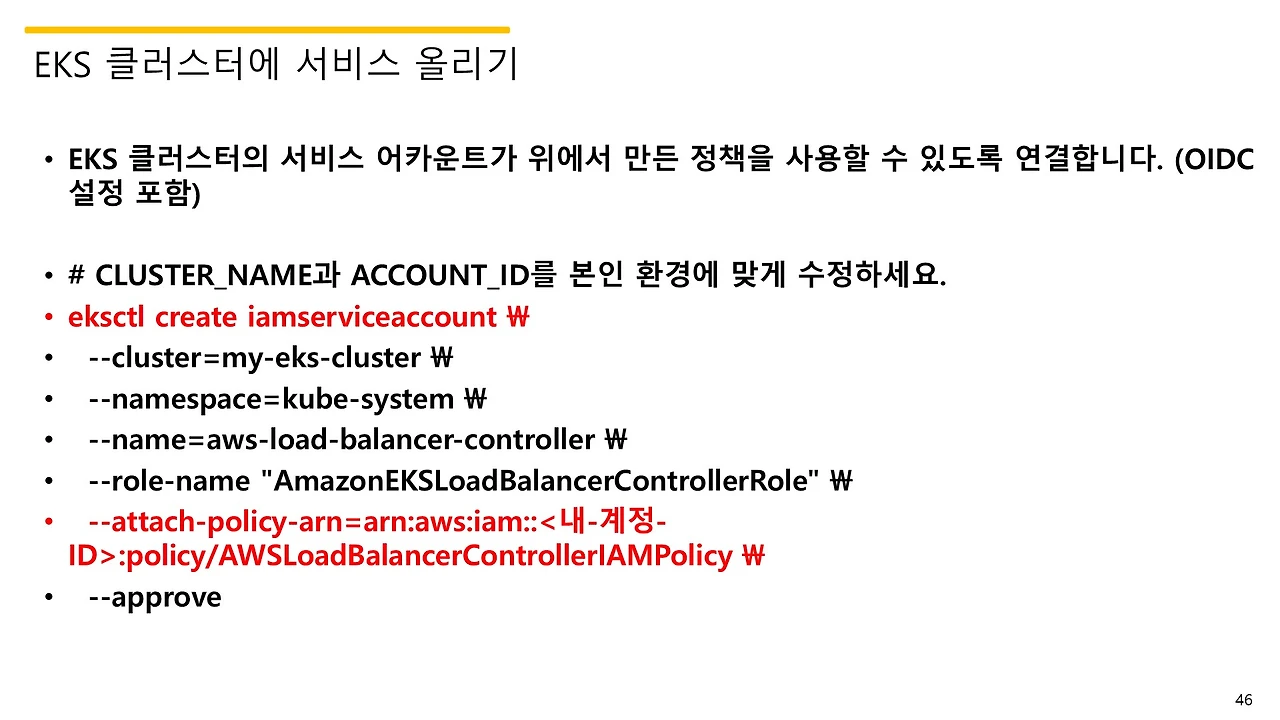 EKS 클러스터에 서비스 올리기

• EKS 클러스터의 서비스 어카운트가 위에서 만든 정책을 사용할 수 있도록 연결합니다. (OIDC 설정 포함)

• # CLUSTER_NAME과 ACCOUNT_ID를 본인 환경에 맞게 수정하세요.
• eksctl create iamserviceaccount ₩
• --cluster=my-eks-cluster ₩
• --namespace=kube-system ₩
• --name=aws-load-balancer-controller ₩
• --role-name "AmazonEKSLoadBalancerControllerRole" ₩
• --attach-policy-arn=arn:aws:iam::<내-계정-ID>:policy/AWSLoadBalancerControllerIAMPolicy ₩
• --approve

46